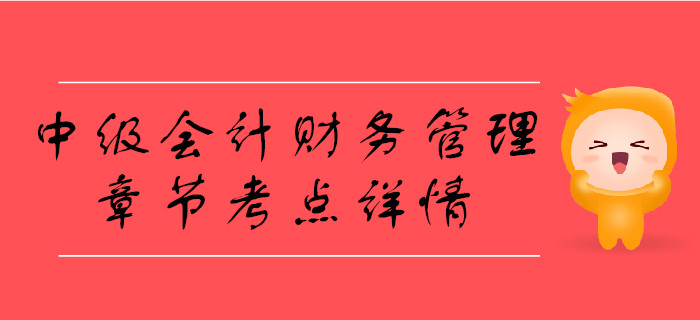 中级会计财务管理
章节考点详情